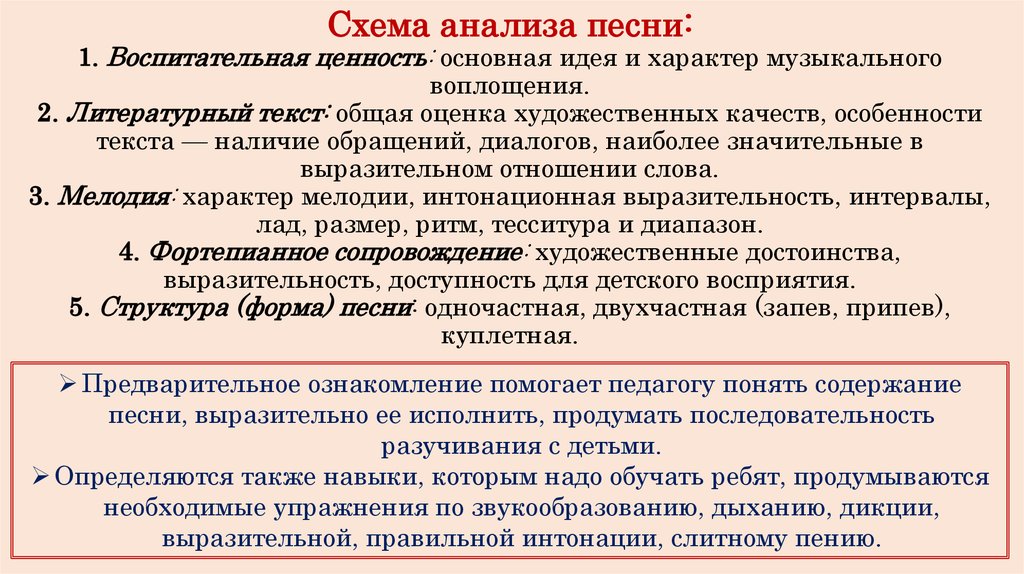 Схема анализа песни:

1. Воспитательная ценность: основная идея и характер музыкального воплощения.
2. Литературный текст: общая оценка художественных качеств, особенности текста — наличие обращений, диалогов, наиболее значительные в выразительном отношении слова.
3. Мелодия: характер мелодии, интонационная выразительность, интервалы, лад, размер, ритм, тесситура и диапазон.
4. Фортепианное сопровождение: художественные достоинства, выразительность, доступность для детского восприятия.
5. Структура (форма) песни: одночастная, двухчастная (запев, припев), куплетная.

➢ Предварительное ознакомление помогает педагогу понять содержание песни, выразительно ее исполнить, продумать последовательность разучивания с детьми.
➢ Определяются также навыки, которым надо обучать ребят, продумываются необходимые упражнения по звукообразованию, дыханию, дикции, выразительной, правильной интонации, слитному пению.